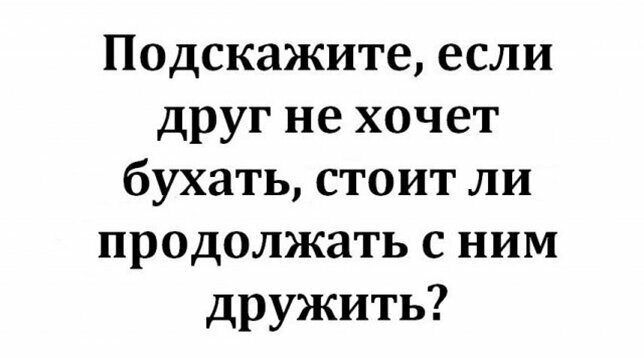 Подскажите, если друг не хочет бухать, стоит ли продолжать с ним дружить?